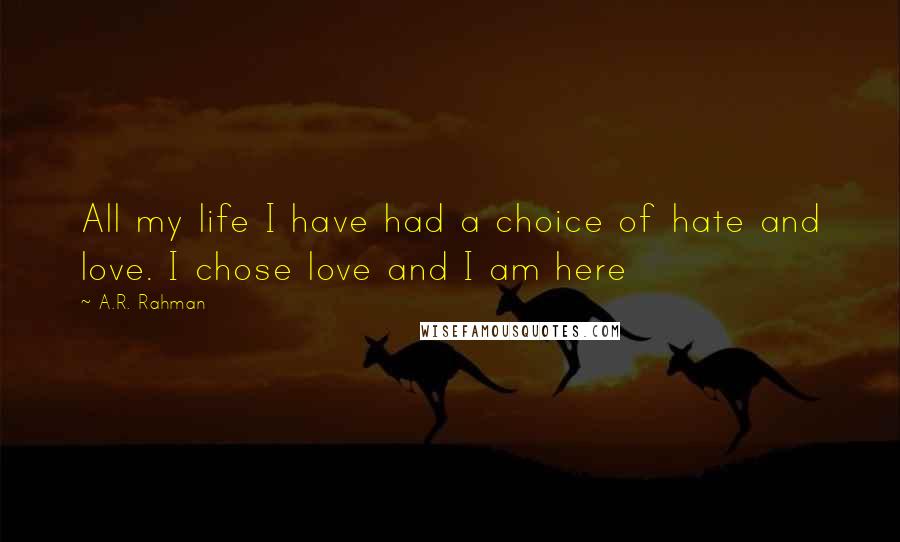 All my life I have had a choice of hate and love. I chose love and I am here

~ A.R. Rahman

WISEFAMOUSQUOTES.COM